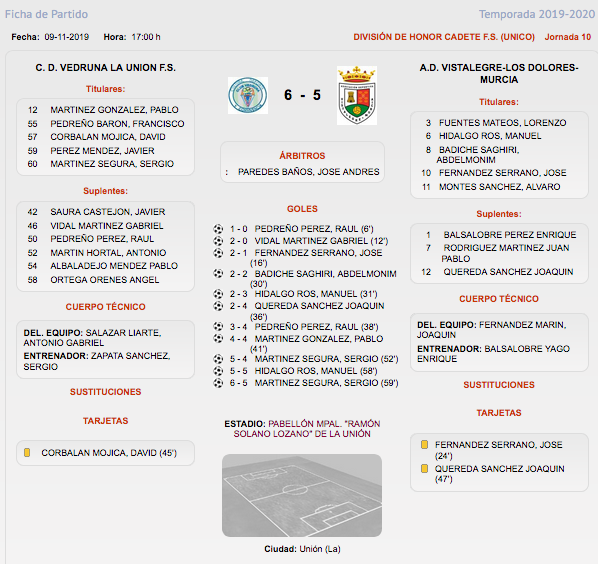 Ficha de Partido

Temporada 2019-2020

Fecha: 09-11-2019 Hora: 17:00 h

DIVISIÓN DE HONOR CADETE F.S. (UNICO) Jornada 10

C. D. VEDRUNA LA UNION F.S.

Titulares:

12 MARTINEZ GONZALEZ, PABLO
55 PEDREÑO BARON, FRANCISCO
57 CORBALAN MOJICA, DAVID
59 PEREZ MENDEZ, JAVIER
60 MARTINEZ SEGURA, SERGIO

Suplentes:

42 SAURA CASTEJON, JAVIER
46 VIDAL MARTINEZ GABRIEL
50 PEDREÑO PEREZ, RAUL
52 MARTIN HORTAL, ANTONIO
54 ALBALADEJO MENDEZ PABLO
58 ORTEGA ORENES ANGEL

CUERPO TÉCNICO

DEL. EQUIPO: SALAZAR LIARTE, ANTONIO GABRIEL
ENTRENADOR: ZAPATA SANCHEZ, SERGIO

SUSTITUCIONES

TARJETAS

CORBALAN MOJICA, DAVID (45')

6 - 5

ÁRBITROS

: PAREDES BAÑOS, JOSE ANDRES

GOLES

1 - 0 PEDREÑO PEREZ, RAUL (6')
2 - 0 VIDAL MARTINEZ GABRIEL (12')
2 - 1 FERNANDEZ SERRANO, JOSE (16')
2 - 2 BADICHE SAGHIRI, ABDELMONIM (30')
2 - 3 HIDALGO ROS, MANUEL (31')
2 - 4 QUEREDA SANCHEZ JOAQUIN (36')
3 - 4 PEDREÑO PEREZ, RAUL (38')
4 - 4 MARTINEZ GONZALEZ, PABLO (41')
5 - 4 MARTINEZ SEGURA, SERGIO (52')
5 - 5 HIDALGO ROS, MANUEL (58')
6 - 5 MARTINEZ SEGURA, SERGIO (59')

ESTADIO: PABELLÓN MPAL. "RAMÓN SOLANO LOZANO" DE LA UNIÓN

Ciudad: Unión (La)

A.D. VISTALEGRE-LOS DOLORES-MURCIA

Titulares:

3 FUENTES MATEOS, LORENZO
6 HIDALGO ROS, MANUEL
8 BADICHE SAGHIRI, ABDELMONIM
10 FERNANDEZ SERRANO, JOSE
11 MONTES SANCHEZ, ALVARO

Suplentes:

1 BALSALOBRE PEREZ ENRIQUE
7 RODRIGUEZ MARTINEZ JUAN PABLO
12 QUEREDA SANCHEZ JOAQUIN

CUERPO TÉCNICO

DEL. EQUIPO: FERNANDEZ MARIN, JOAQUIN
ENTRENADOR: BALSALOBRE YAGO ENRIQUE

SUSTITUCIONES

TARJETAS

FERNANDEZ SERRANO, JOSE (24')
QUEREDA SANCHEZ JOAQUIN (47')